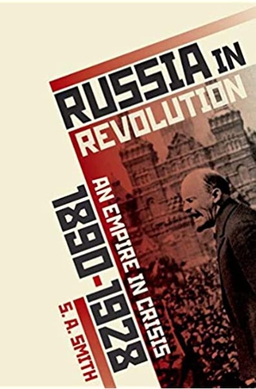 RUSSIA IN REVOLUTION

AN EMPIRE IN CRISIS

1890-1928

S. A. SMITH